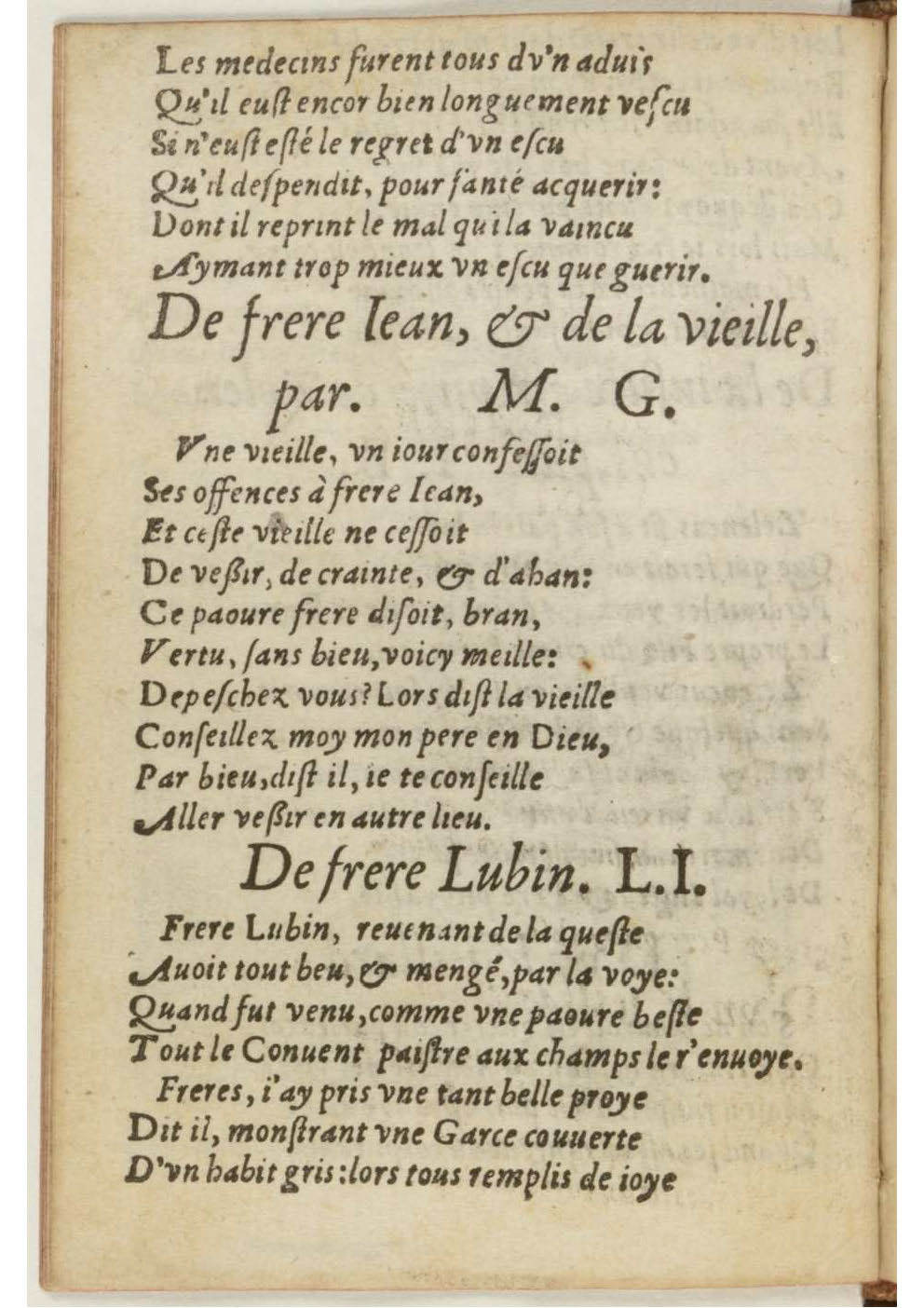 Les medecins furent tous d'vn aduis
Qu'il eust encor bien longuement vescu
Si n'eust esté le regret d'vn escu
Qu'il despendit, pour santé acquerir:
Dont il reprint le mal qui la vaincu
Aymant trop mieux vn escu que guerir.

De frere Iean, & de la vieille, par. M. G.

Vne vieille, vn iour confessoit
Ses offences à frere Iean,
Et ceste vieille ne cessoit
De vessir, de crainte, & d'ahan:
Ce paoure frere disoit, bran,
Vertu, sans bieu, voicy meille:
Depeschez vous? Lors dist la vieille
Conseillez moy mon pere en Dieu,
Par bieu, dist il, ie te conseille
Aller vessir en autre lieu.

De frere Lubin. L.I.

Frere Lubin, reuenant de la queste
Auoit tout beu, & mengé, par la voye:
Quand fut venu, comme vne paoure beste
Tout le Conuent paistre aux champs le r'enuoye.
Freres, i'ay pris vne tant belle proye
Dit il, monstrant vne Garce couuerte
D'vn habit gris: lors tous remplis de ioye